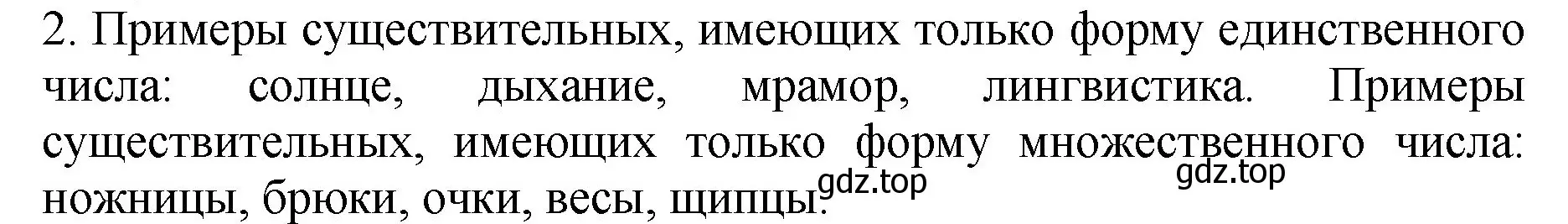 2. Примеры существительных, имеющих только форму единственного числа: солнце, дыхание, мрамор, лингвистика. Примеры существительных, имеющих только форму множественного числа: ножницы, брюки, очки, весы, щипцы.

gdz.top

gdz.top